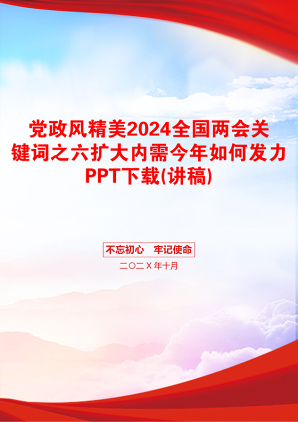 党政风精美2024全国两会关键词之六扩大内需今年如何发力PPT下载(讲稿)

不忘初心　牢记使命

二〇二Ⅹ年十月